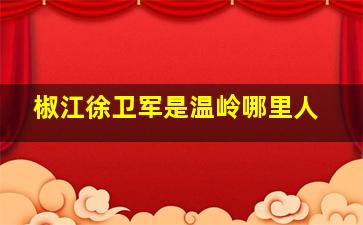 椒江徐卫军是温岭哪里人